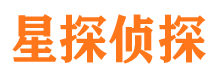 星探侦探